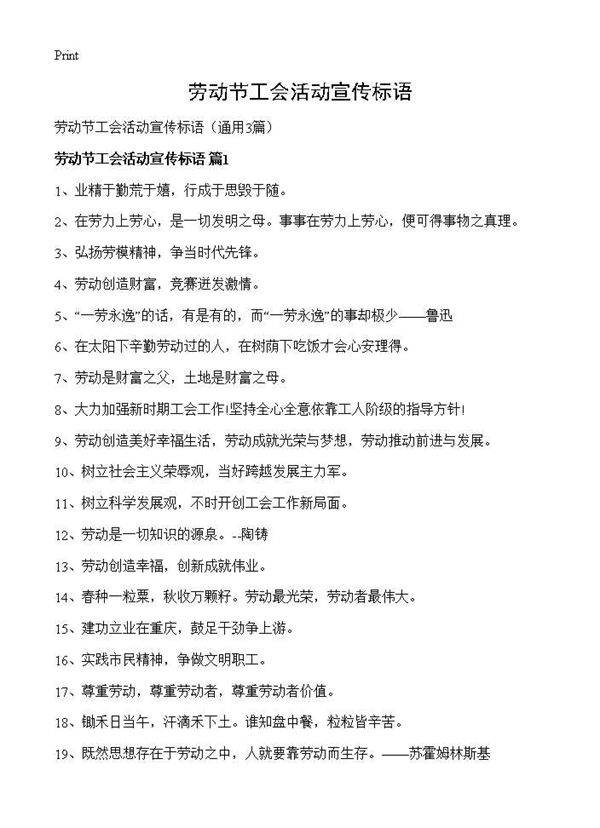 Print

劳动节工会活动宣传标语

劳动节工会活动宣传标语（通用3篇）

劳动节工会活动宣传标语 篇1

1、业精于勤荒于嬉，行成于思毁于随。

2、在劳力上劳心，是一切发明之母。事事在劳力上劳心，便可得事物之真理。

3、弘扬劳模精神，争当时代先锋。

4、劳动创造财富，竞赛迸发激情。

5、“一劳永逸”的话，有是有的，而“一劳永逸”的事却极少——鲁迅

6、在太阳下辛勤劳动过的人，在树荫下吃饭才会心安理得。

7、劳动是财富之父，土地是财富之母。

8、大力加强新时期工会工作!坚持全心全意依靠工人阶级的指导方针!

9、劳动创造美好幸福生活，劳动成就光荣与梦想，劳动推动前进与发展。

10、树立社会主义荣辱观，当好跨越发展主力军。

11、树立科学发展观，不时开创工会工作新局面。

12、劳动是一切知识的源泉。--陶铸

13、劳动创造幸福，创新成就伟业。

14、春种一粒粟，秋收万颗籽。劳动最光荣，劳动者最伟大。

15、建功立业在重庆，鼓足干劲争上游。

16、实践市民精神，争做文明职工。

17、尊重劳动，尊重劳动者，尊重劳动者价值。

18、锄禾日当午，汗滴禾下土。谁知盘中餐，粒粒皆辛苦。

19、既然思想存在于劳动之中，人就要靠劳动而生存。——苏霍姆林斯基